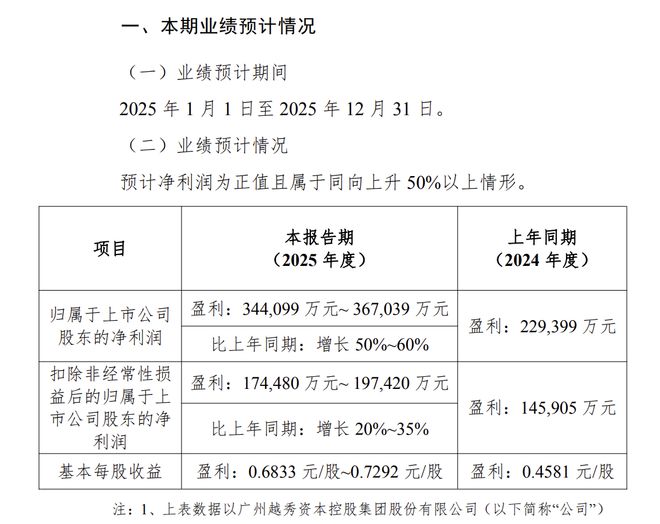 一、本期业绩预计情况

（一）业绩预计期间

2025年1月1日至2025年12月31日。

（二）业绩预计情况

预计净利润为正值且属于同向上升50%以上情形。

| 项目 | 本报告期（2025年度） | 上年同期（2024年度） |
|---|---|---|
| 归属于上市公司股东的净利润 | 盈利：344,099万元~367,039万元 | 盈利：229,399万元 |
| | 比上年同期：增长50%~60% | |
| 扣除非经常性损益后的归属于上市公司股东的净利润 | 盈利：174,480万元~197,420万元 | 盈利：145,905万元 |
| | 比上年同期：增长20%~35% | |
| 基本每股收益 | 盈利：0.6833元/股~0.7292元/股 | 盈利：0.4581元/股 |

注：1、上表数据以广州越秀资本控股集团股份有限公司（以下简称“公司”）